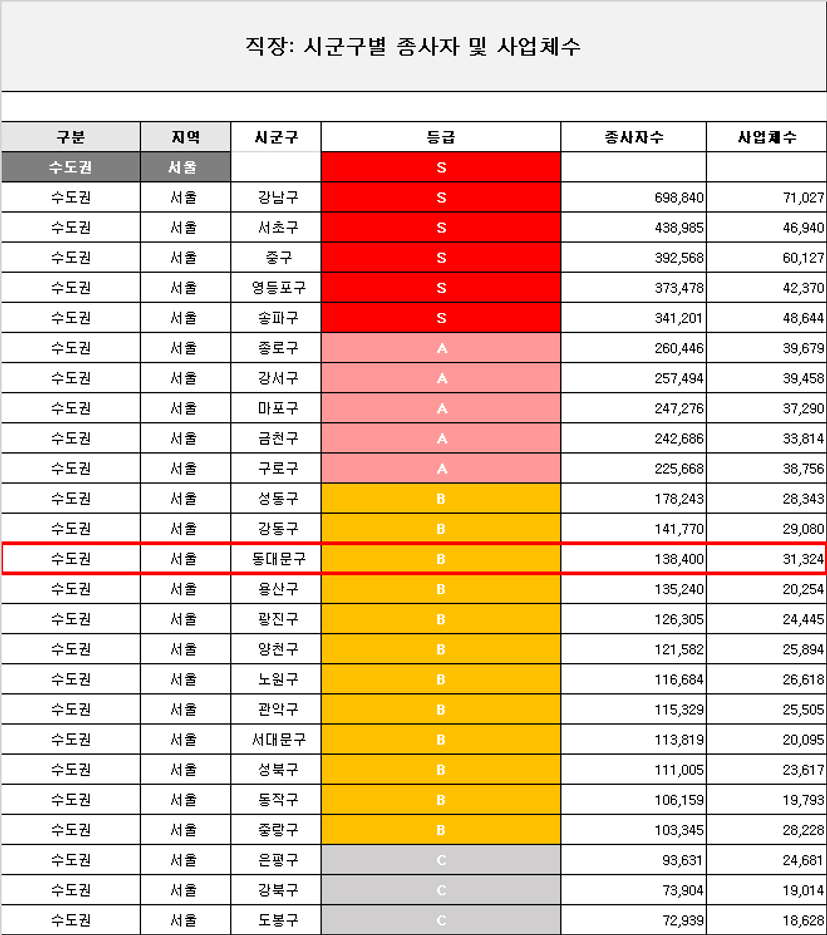 직장: 시군구별 종사자 및 사업체수

| 구분 | 지역 | 시군구 | 등급 | 종사자수 | 사업체수 |
|---|---|---|---|---|---|
| 수도권 | 서울 | | S | | |
| 수도권 | 서울 | 강남구 | S | 698,840 | 71,027 |
| 수도권 | 서울 | 서초구 | S | 438,985 | 46,940 |
| 수도권 | 서울 | 중구 | S | 392,568 | 60,127 |
| 수도권 | 서울 | 영등포구 | S | 373,478 | 42,370 |
| 수도권 | 서울 | 송파구 | S | 341,201 | 48,644 |
| 수도권 | 서울 | 종로구 | A | 260,446 | 39,679 |
| 수도권 | 서울 | 강서구 | A | 257,494 | 39,458 |
| 수도권 | 서울 | 마포구 | A | 247,276 | 37,290 |
| 수도권 | 서울 | 금천구 | A | 242,686 | 33,814 |
| 수도권 | 서울 | 구로구 | A | 225,668 | 38,756 |
| 수도권 | 서울 | 성동구 | B | 178,243 | 28,343 |
| 수도권 | 서울 | 강동구 | B | 141,770 | 29,080 |
| 수도권 | 서울 | 동대문구 | B | 138,400 | 31,324 |
| 수도권 | 서울 | 용산구 | B | 135,240 | 20,254 |
| 수도권 | 서울 | 광진구 | B | 126,305 | 24,445 |
| 수도권 | 서울 | 양천구 | B | 121,582 | 25,894 |
| 수도권 | 서울 | 노원구 | B | 116,684 | 26,618 |
| 수도권 | 서울 | 관악구 | B | 115,329 | 25,505 |
| 수도권 | 서울 | 서대문구 | B | 113,819 | 20,095 |
| 수도권 | 서울 | 성북구 | B | 111,005 | 23,617 |
| 수도권 | 서울 | 동작구 | B | 106,159 | 19,793 |
| 수도권 | 서울 | 중랑구 | B | 103,345 | 28,228 |
| 수도권 | 서울 | 은평구 | C | 93,631 | 24,681 |
| 수도권 | 서울 | 강북구 | C | 73,904 | 19,014 |
| 수도권 | 서울 | 도봉구 | C | 72,939 | 18,628 |